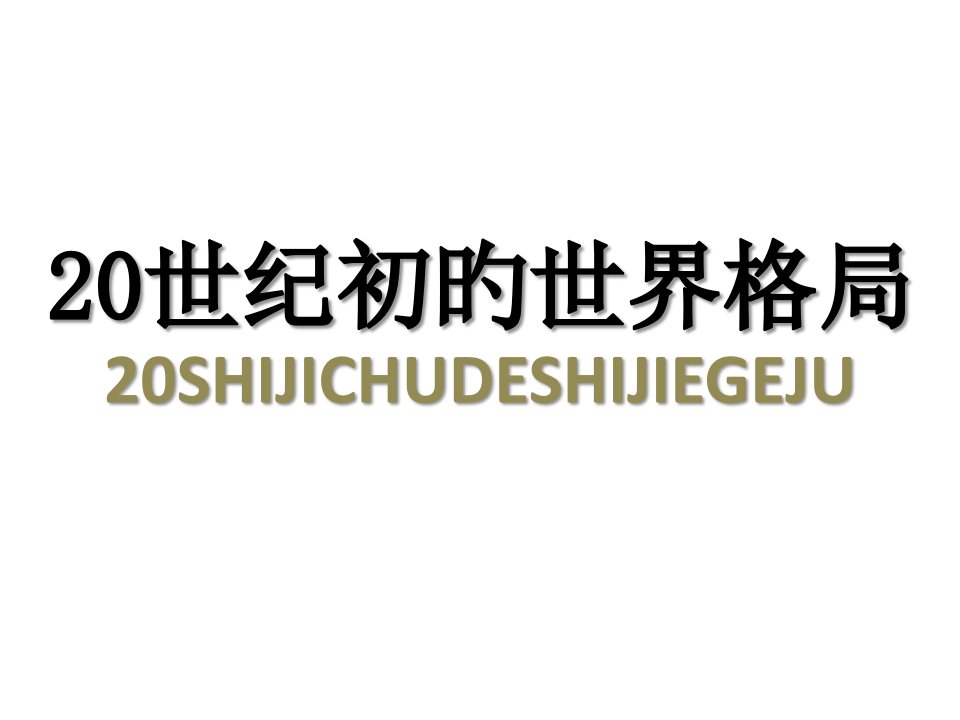 20世纪初的世界格局
20SHIJICHUDESHIJIEGEJU